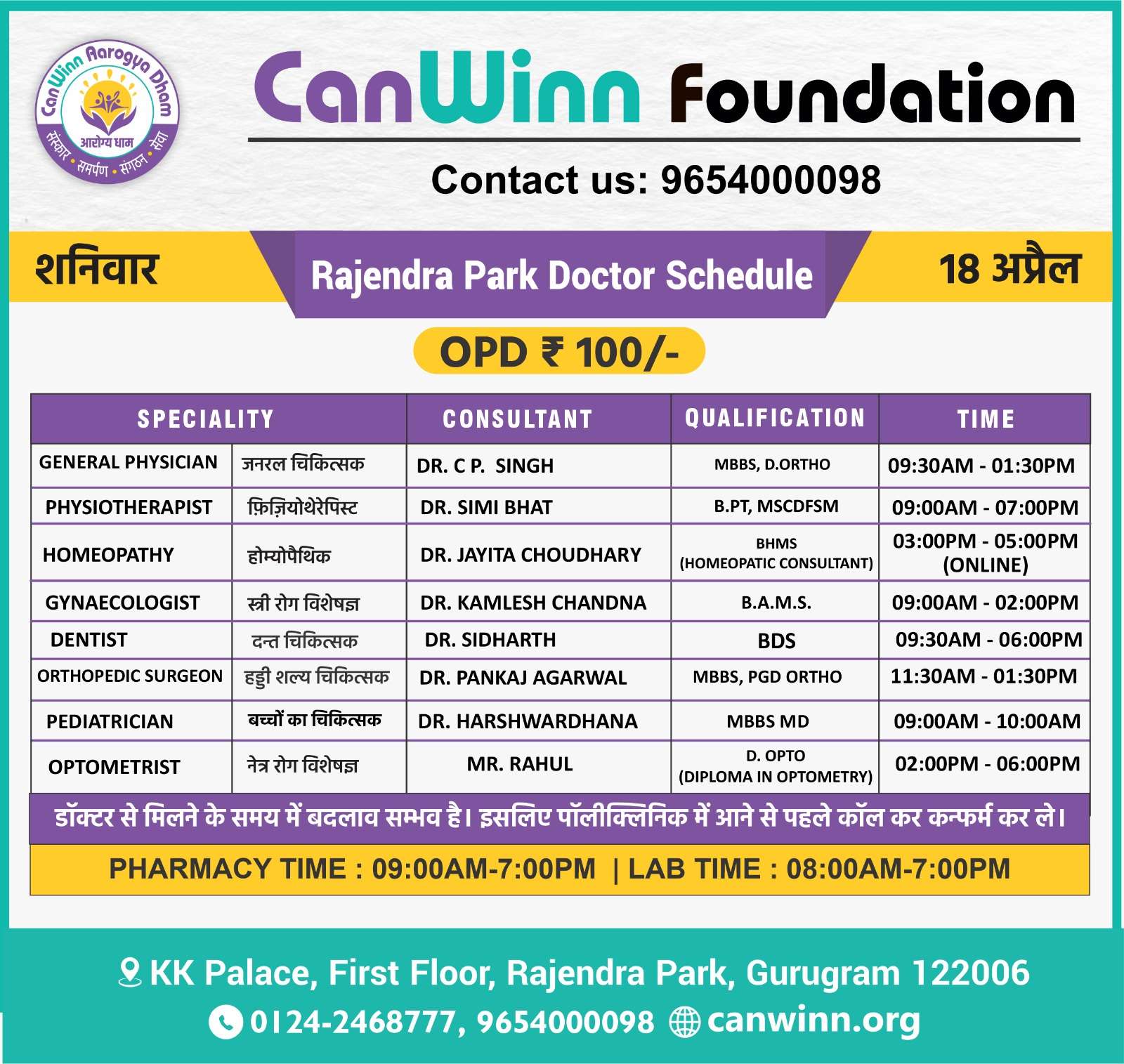 CanWinn Aarogya Dham
आरोग्य धाम
संस्कार • समर्पण • संगठन • सेवा

CanWinn Foundation

Contact us: 9654000098

शनिवार

Rajendra Park Doctor Schedule

18 अप्रैल

OPD ₹ 100/-

| SPECIALITY | | CONSULTANT | QUALIFICATION | TIME |
|---|---|---|---|---|
| GENERAL PHYSICIAN | जनरल चिकित्सक | DR. C P. SINGH | MBBS, D.ORTHO | 09:30AM - 01:30PM |
| PHYSIOTHERAPIST | फ़िज़ियोथेरेपिस्ट | DR. SIMI BHAT | B.PT, MSCDFSM | 09:00AM - 07:00PM |
| HOMEOPATHY | होम्योपैथिक | DR. JAYITA CHOUDHARY | BHMS (HOMEOPATIC CONSULTANT) | 03:00PM - 05:00PM (ONLINE) |
| GYNAECOLOGIST | स्त्री रोग विशेषज्ञ | DR. KAMLESH CHANDNA | B.A.M.S. | 09:00AM - 02:00PM |
| DENTIST | दन्त चिकित्सक | DR. SIDHARTH | BDS | 09:30AM - 06:00PM |
| ORTHOPEDIC SURGEON | हड्डी शल्य चिकित्सक | DR. PANKAJ AGARWAL | MBBS, PGD ORTHO | 11:30AM - 01:30PM |
| PEDIATRICIAN | बच्चों का चिकित्सक | DR. HARSHWARDHANA | MBBS MD | 09:00AM - 10:00AM |
| OPTOMETRIST | नेत्र रोग विशेषज्ञ | MR. RAHUL | D. OPTO (DIPLOMA IN OPTOMETRY) | 02:00PM - 06:00PM |

डॉक्टर से मिलने के समय में बदलाव सम्भव है। इसलिए पॉलीक्लिनिक में आने से पहले कॉल कर कन्फर्म कर ले।

PHARMACY TIME : 09:00AM-7:00PM | LAB TIME : 08:00AM-7:00PM

KK Palace, First Floor, Rajendra Park, Gurugram 122006

0124-2468777, 9654000098 canwinn.org